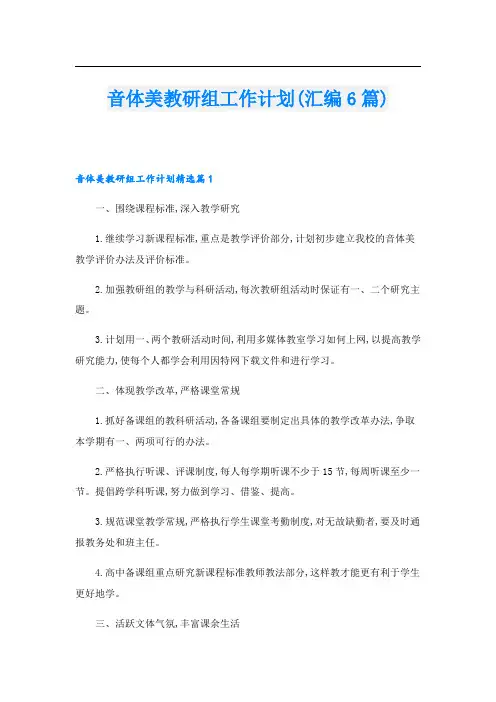 音体美教研组工作计划(汇编6篇)

音体美教研组工作计划精选篇1

一、围绕课程标准,深入教学研究

1.继续学习新课程标准,重点是教学评价部分,计划初步建立我校的音体美教学评价办法及评价标准。

2.加强教研组的教学与科研活动,每次教研组活动时保证有一、二个研究主题。

3.计划用一、两个教研活动时间,利用多媒体教室学习如何上网,以提高教学研究能力,使每个人都学会利用因特网下载文件和进行学习。

二、体现教学改革,严格课堂常规

1.抓好备课组的教科研活动,各备课组要制定出具体的教学改革办法,争取本学期有一、两项可行的办法。

2.严格执行听课、评课制度,每人每学期听课不少于15节,每周听课至少一节。提倡跨学科听课,努力做到学习、借鉴、提高。

3.规范课堂教学常规,严格执行学生课堂考勤制度,对无故缺勤者,要及时通报教务处和班主任。

4.高中备课组重点研究新课程标准教师教法部分,这样教才能更有利于学生更好地学。

三、活跃文体气氛,丰富课余生活